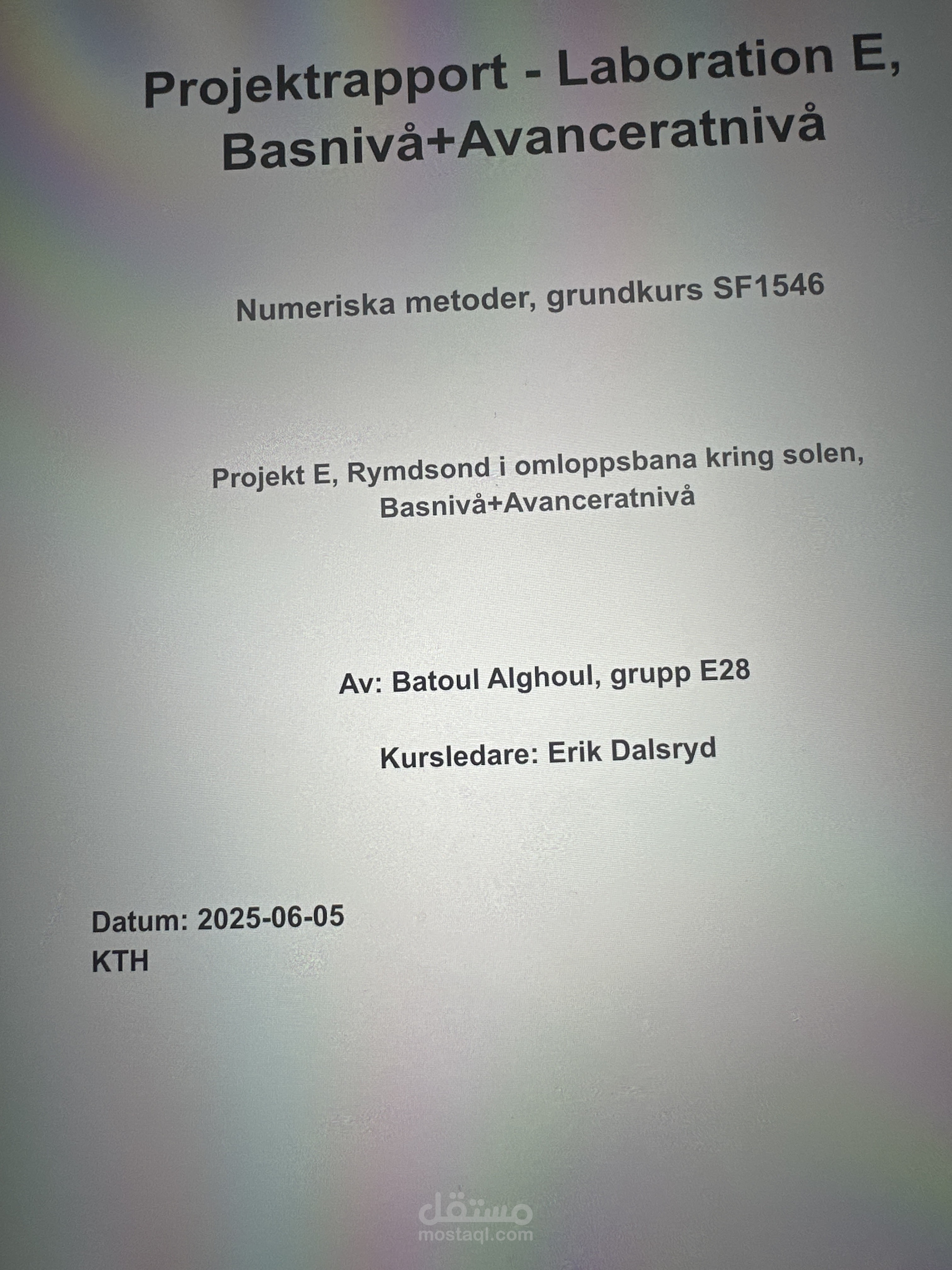 Projektrapport - Laboration E, Basnivå+Avanceratnivå

Numeriska metoder, grundkurs SF1546

Projekt E, Rymdsond i omloppsbana kring solen, Basnivå+Avanceratnivå

Av: Batoul Alghoul, grupp E28

Kursledare: Erik Dalsryd

Datum: 2025-06-05
KTH

مستقل
mostaql.com